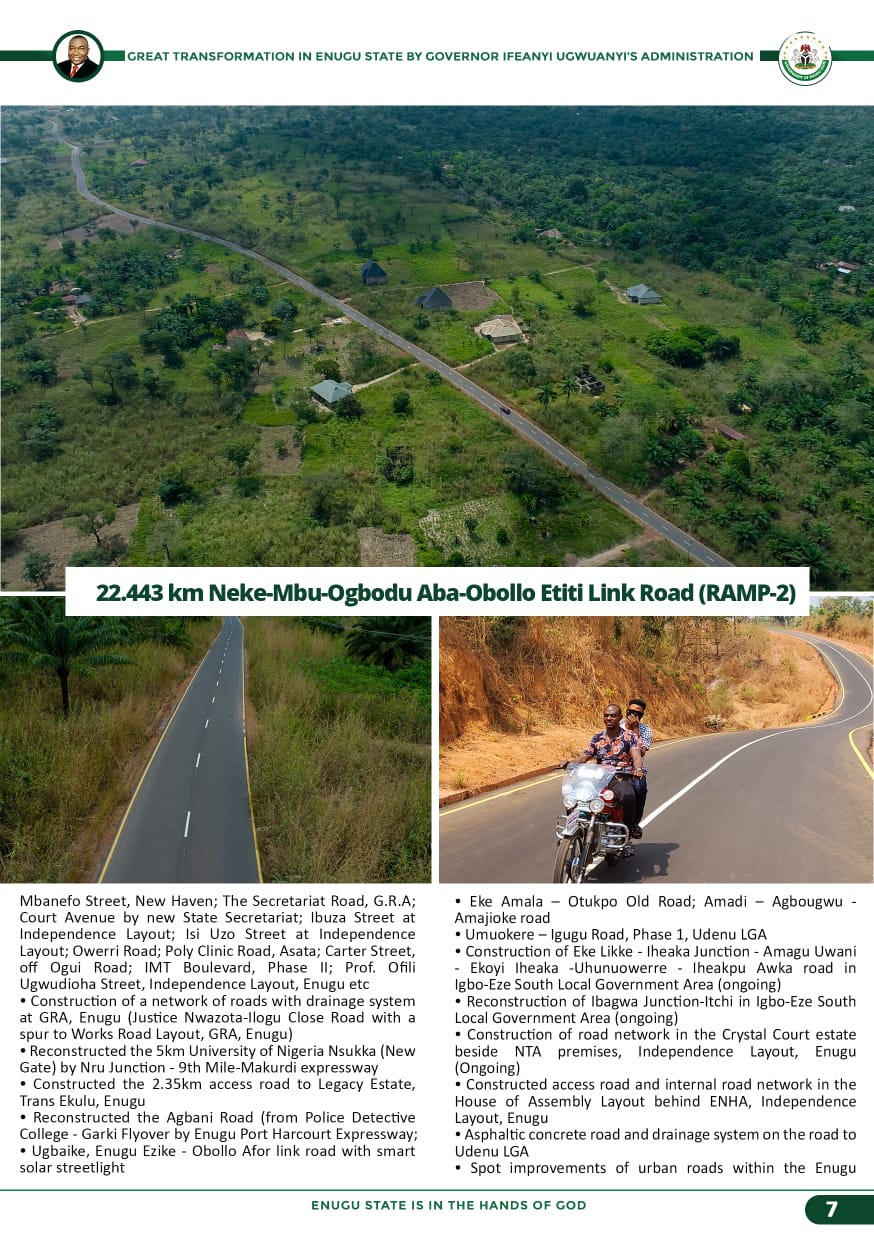 GREAT TRANSFORMATION IN ENUGU STATE BY GOVERNOR IFEANYI UGWUANYI'S ADMINISTRATION

22.443 km Neke-Mbu-Ogbodu Aba-Obollo Etiti Link Road (RAMP-2)

Mbanefo Street, New Haven; The Secretariat Road, G.R.A; Court Avenue by new State Secretariat; Ibuza Street at Independence Layout; Isi Uzo Street at Independence Layout; Owerri Road; Poly Clinic Road, Asata; Carter Street, off Ogui Road; IMT Boulevard, Phase II; Prof. Ofili Ugwudioha Street, Independence Layout, Enugu etc
• Construction of a network of roads with drainage system at GRA, Enugu (Justice Nwazota-Ilogu Close Road with a spur to Works Road Layout, GRA, Enugu)
• Reconstructed the 5km University of Nigeria Nsukka (New Gate) by Nru Junction - 9th Mile-Makurdi expressway
• Constructed the 2.35km access road to Legacy Estate, Trans Ekulu, Enugu
• Reconstructed the Agbani Road (from Police Detective College - Garki Flyover by Enugu Port Harcourt Expressway;
• Ugbaike, Enugu Ezike - Obollo Afor link road with smart solar streetlight

• Eke Amala – Otukpo Old Road; Amadi – Agbougwu - Amajioke road
• Umuokere – Igugu Road, Phase 1, Udenu LGA
• Construction of Eke Likke - Iheaka Junction - Amagu Uwani - Ekoyi Iheaka -Uhunuowerre - Iheakpu Awka road in Igbo-Eze South Local Government Area (ongoing)
• Reconstruction of Ibagwa Junction-Itchi in Igbo-Eze South Local Government Area (ongoing)
• Construction of road network in the Crystal Court estate beside NTA premises, Independence Layout, Enugu (Ongoing)
• Constructed access road and internal road network in the House of Assembly Layout behind ENHA, Independence Layout, Enugu
• Asphaltic concrete road and drainage system on the road to Udenu LGA
• Spot improvements of urban roads within the Enugu

ENUGU STATE IS IN THE HANDS OF GOD

7